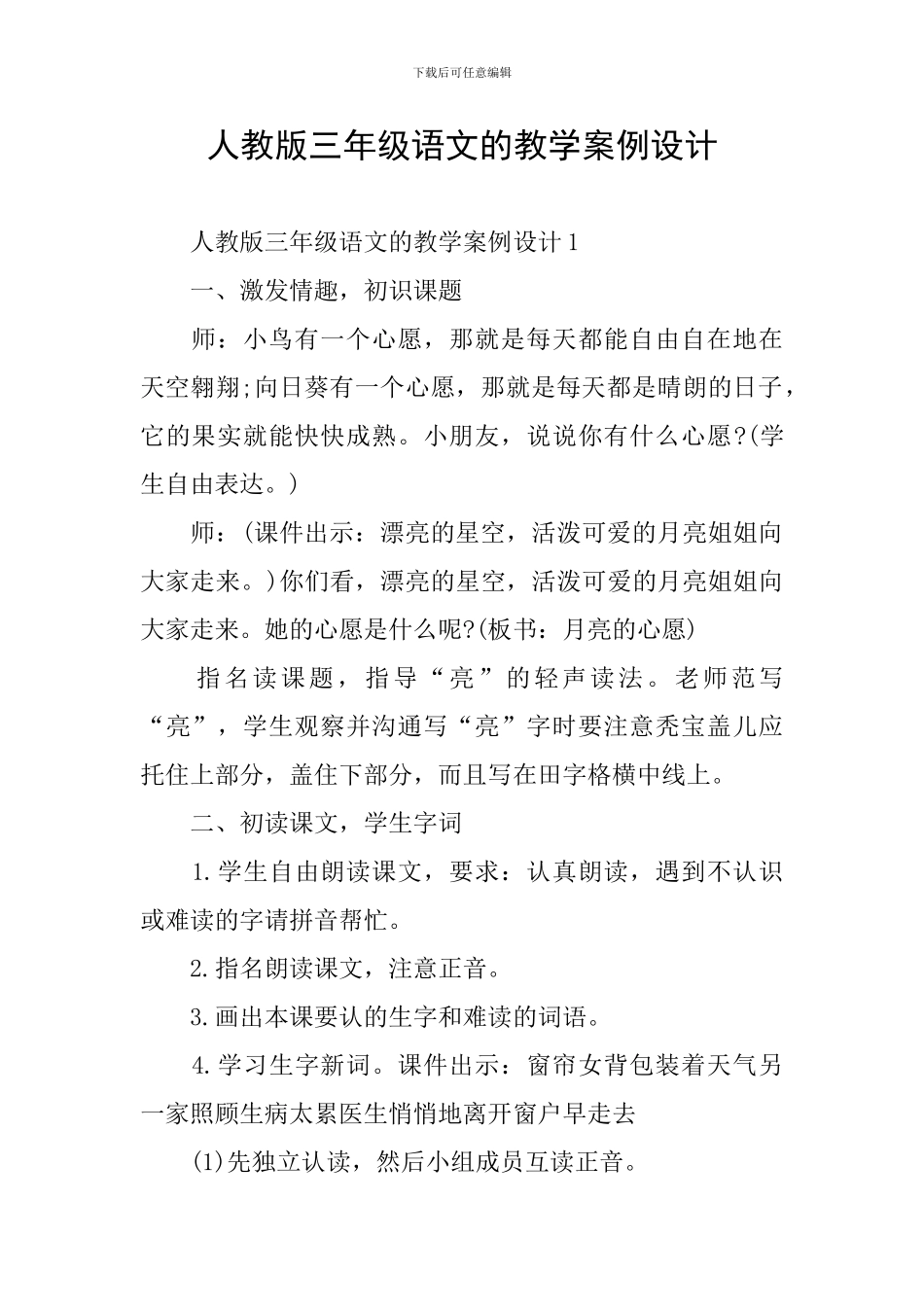 下载后可任意编辑

人教版三年级语文的教学案例设计

人教版三年级语文的教学案例设计1

一、激发情趣，初识课题

师：小鸟有一个心愿，那就是每天都能自由自在地在天空翱翔;向日葵有一个心愿，那就是每天都是晴朗的日子，它的果实就能快快成熟。小朋友，说说你有什么心愿?(学生自由表达。)

师：(课件出示：漂亮的星空，活泼可爱的月亮姐姐向大家走来。)你们看，漂亮的星空，活泼可爱的月亮姐姐向大家走来。她的心愿是什么呢?(板书：月亮的心愿)

指名读课题，指导“亮”的轻声读法。老师范写“亮”，学生观察并沟通写“亮”字时要注意秃宝盖儿应托住上部分，盖住下部分，而且写在田字格横中线上。

二、初读课文，学生字词

1.学生自由朗读课文，要求：认真朗读，遇到不认识或难读的字请拼音帮忙。

2.指名朗读课文，注意正音。

3.画出本课要认的生字和难读的词语。

4.学习生字新词。课件出示：窗帘女背包装着天气另一家照顾生病太累医生悄悄地离开窗户早走去

(1)先独立认读，然后小组成员互读正音。